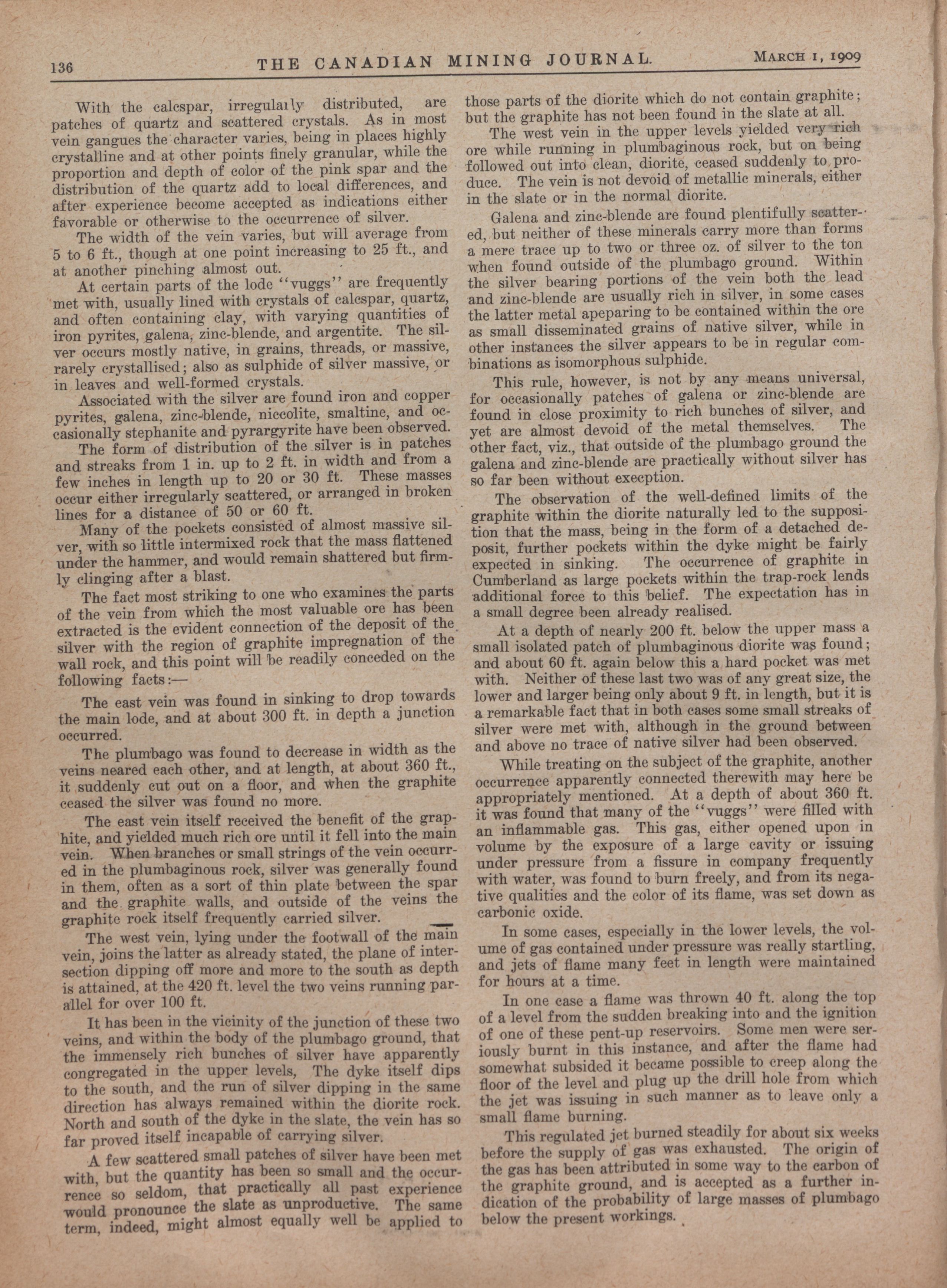 136 THE CANADIAN MINING JOURNAL. MARCH 1, 1909

With the calcspar, irregularly distributed, are patches of quartz and scattered crystals. As in most vein gangues the character varies, being in places highly crystalline and at other points finely granular, while the proportion and depth of color of the pink spar and the distribution of the quartz add to local differences, and after experience become accepted as indications either favorable or otherwise to the occurrence of silver.

The width of the vein varies, but will average from 5 to 6 ft., though at one point increasing to 25 ft., and at another pinching almost out.

At certain parts of the lode "vuggs" are frequently met with, usually lined with crystals of calcspar, quartz, and often containing clay, with varying quantities of iron pyrites, galena, zinc-blende, and argentite. The silver occurs mostly native, in grains, threads, or massive, rarely crystallised; also as sulphide of silver massive, or in leaves and well-formed crystals.

Associated with the silver are found iron and copper pyrites, galena, zinc-blende, niccolite, smaltine, and occasionally stephanite and pyrargyrite have been observed.

The form of distribution of the silver is in patches and streaks from 1 in. up to 2 ft. in width and from a few inches in length up to 20 or 30 ft. These masses occur either irregularly scattered, or arranged in broken lines for a distance of 50 or 60 ft.

Many of the pockets consisted of almost massive silver, with so little intermixed rock that the mass flattened under the hammer, and would remain shattered but firmly clinging after a blast.

The fact most striking to one who examines the parts of the vein from which the most valuable ore has been extracted is the evident connection of the deposit of the silver with the region of graphite impregnation of the wall rock, and this point will be readily conceded on the following facts:—

The east vein was found in sinking to drop towards the main lode, and at about 300 ft. in depth a junction occurred.

The plumbago was found to decrease in width as the veins neared each other, and at length, at about 360 ft., it suddenly cut out on a floor, and when the graphite ceased the silver was found no more.

The east vein itself received the benefit of the graphite, and yielded much rich ore until it fell into the main vein. When branches or small strings of the vein occurred in the plumbaginous rock, silver was generally found in them, often as a sort of thin plate between the spar and the graphite walls, and outside of the veins the graphite rock itself frequently carried silver.

The west vein, lying under the footwall of the main vein, joins the latter as already stated, the plane of intersection dipping off more and more to the south as depth is attained, at the 420 ft. level the two veins running parallel for over 100 ft.

It has been in the vicinity of the junction of these two veins, and within the body of the plumbago ground, that the immensely rich bunches of silver have apparently congregated in the upper levels, The dyke itself dips to the south, and the run of silver dipping in the same direction has always remained within the diorite rock. North and south of the dyke in the slate, the vein has so far proved itself incapable of carrying silver.

A few scattered small patches of silver have been met with, but the quantity has been so small and the occurrence so seldom, that practically all past experience would pronounce the slate as unproductive. The same term, indeed, might almost equally well be applied to those parts of the diorite which do not contain graphite; but the graphite has not been found in the slate at all.

The west vein in the upper levels yielded very rich ore while running in plumbaginous rock, but on being followed out into clean, diorite, ceased suddenly to produce. The vein is not devoid of metallic minerals, either in the slate or in the normal diorite.

Galena and zinc-blende are found plentifully scattered, but neither of these minerals carry more than forms a mere trace up to two or three oz. of silver to the ton when found outside of the plumbago ground. Within the silver bearing portions of the vein both the lead and zinc-blende are usually rich in silver, in some cases the latter metal apeparing to be contained within the ore as small disseminated grains of native silver, while in other instances the silver appears to be in regular combinations as isomorphous sulphide.

This rule, however, is not by any means universal, for occasionally patches of galena or zinc-blende are found in close proximity to rich bunches of silver, and yet are almost devoid of the metal themselves. The other fact, viz., that outside of the plumbago ground the galena and zinc-blende are practically without silver has so far been without exeception.

The observation of the well-defined limits of the graphite within the diorite naturally led to the supposition that the mass, being in the form of a detached deposit, further pockets within the dyke might be fairly expected in sinking. The occurrence of graphite in Cumberland as large pockets within the trap-rock lends additional force to this belief. The expectation has in a small degree been already realised.

At a depth of nearly 200 ft. below the upper mass a small isolated patch of plumbaginous diorite was found; and about 60 ft. again below this a hard pocket was met with. Neither of these last two was of any great size, the lower and larger being only about 9 ft. in length, but it is a remarkable fact that in both cases some small streaks of silver were met with, although in the ground between and above no trace of native silver had been observed.

While treating on the subject of the graphite, another occurrence apparently connected therewith may here be appropriately mentioned. At a depth of about 360 ft. it was found that many of the "vuggs" were filled with an inflammable gas. This gas, either opened upon in volume by the exposure of a large cavity or issuing under pressure from a fissure in company frequently with water, was found to burn freely, and from its negative qualities and the color of its flame, was set down as carbonic oxide.

In some cases, especially in the lower levels, the volume of gas contained under pressure was really startling, and jets of flame many feet in length were maintained for hours at a time.

In one case a flame was thrown 40 ft. along the top of a level from the sudden breaking into and the ignition of one of these pent-up reservoirs. Some men were seriously burnt in this instance, and after the flame had somewhat subsided it became possible to creep along the floor of the level and plug up the drill hole from which the jet was issuing in such manner as to leave only a small flame burning.

This regulated jet burned steadily for about six weeks before the supply of gas was exhausted. The origin of the gas has been attributed in some way to the carbon of the graphite ground, and is accepted as a further indication of the probability of large masses of plumbago below the present workings.